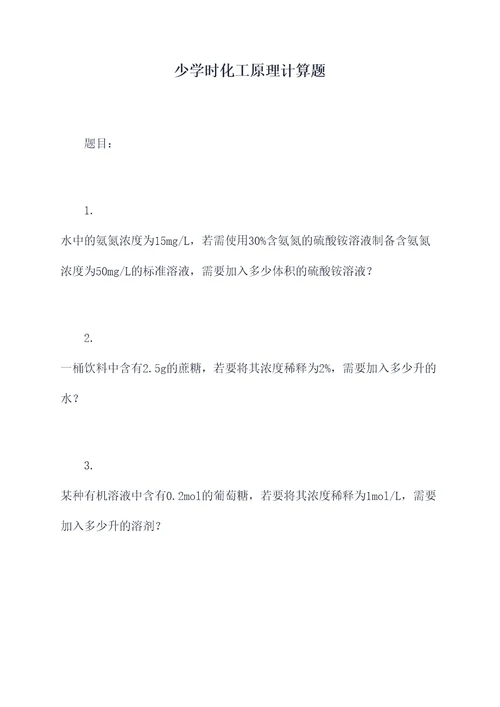 少学时化工原理计算题

题目：

1.
水中的氨氮浓度为15mg/L，若需使用30%含氨氮的硫酸铵溶液制备含氨氮浓度为50mg/L的标准溶液，需要加入多少体积的硫酸铵溶液？

2.
一桶饮料中含有2.5g的蔗糖，若要将其浓度稀释为2%，需要加入多少升的水？

3.
某种有机溶液中含有0.2mol的葡萄糖，若要将其浓度稀释为1mol/L，需要加入多少升的溶剂？